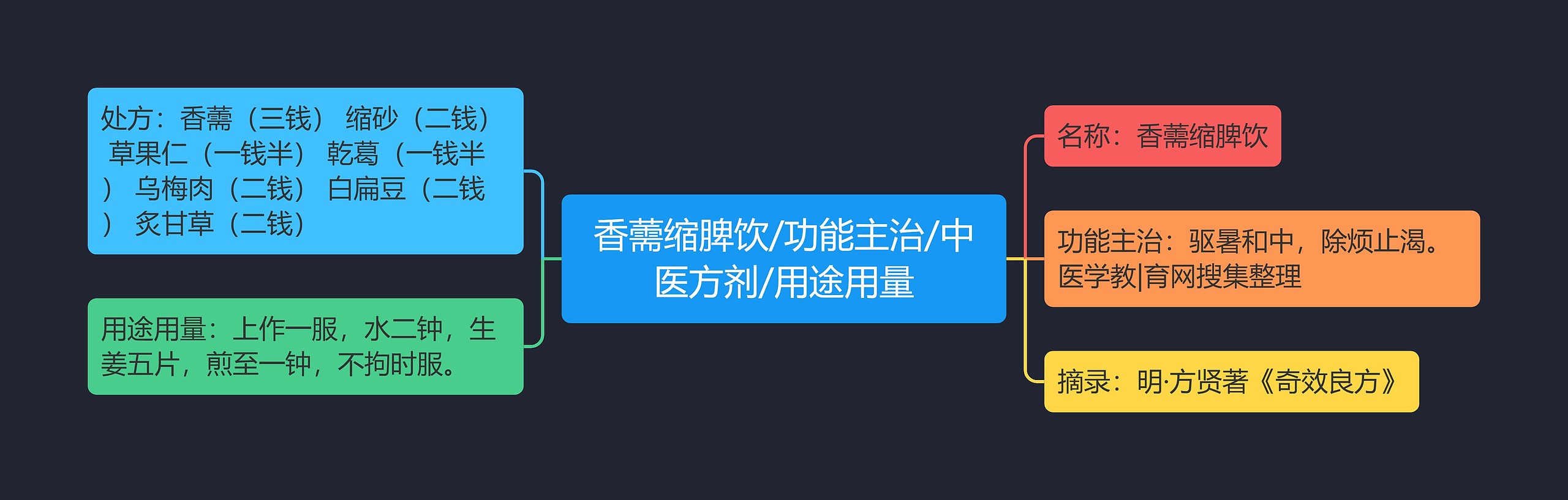 处方：香薷（三钱） 缩砂（二钱） 草果仁（一钱半） 乾葛（一钱半） 乌梅肉（二钱） 白扁豆（二钱） 炙甘草（二钱）

用途用量：上作一服，水二钟，生姜五片，煎至一钟，不拘时服。

香薷缩脾饮/功能主治/中医方剂/用途用量

名称：香薷缩脾饮

功能主治：驱暑和中，除烦止渴。医学教|育网搜集整理

摘录：明·方贤著《奇效良方》